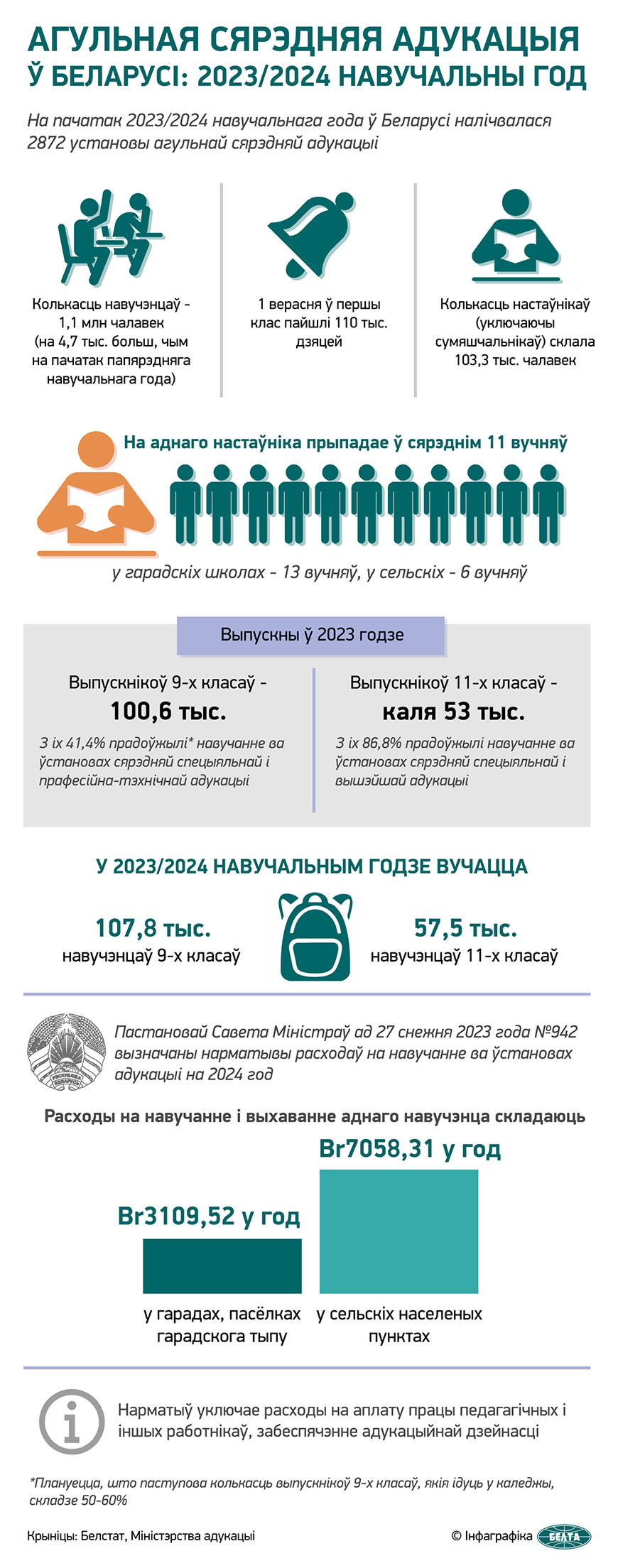 АГУЛЬНАЯ СЯРЭДНЯЯ АДУКАЦЫЯ Ў БЕЛАРУСІ: 2023/2024 НАВУЧАЛЬНЫ ГОД

На пачатак 2023/2024 навучальнага года ў Беларусі налічвалася 2872 установы агульнай сярэдняй адукацыі

Колькасць навучэнцаў - 1,1 млн чалавек (на 4,7 тыс. больш, чым на пачатак папярэдняга навучальнага года)

1 верасня ў першы клас пайшлі 110 тыс. дзяцей

Колькасць настаўнікаў (уключаючы сумяшчальнікаў) склала 103,3 тыс. чалавек

На аднаго настаўніка прыпадае ў сярэднім 11 вучняў

у гарадскіх школах - 13 вучняў, у сельскіх - 6 вучняў

Выпускны ў 2023 годзе

Выпускнікоў 9-х класаў - 100,6 тыс.

З іх 41,4% прадоўжылі* навучанне ва ўстановах сярэдняй спецыяльнай і прафесійна-тэхнічнай адукацыі

Выпускнікоў 11-х класаў - каля 53 тыс.

З іх 86,8% прадоўжылі навучанне ва ўстановах сярэдняй спецыяльнай і вышэйшай адукацыі

У 2023/2024 НАВУЧАЛЬНЫМ ГОДЗЕ ВУЧАЦЦА

107,8 тыс. навучэнцаў 9-х класаў

57,5 тыс. навучэнцаў 11-х класаў

РЭСПУБЛІКА БЕЛАРУСЬ

Пастановай Савета Міністраў ад 27 снежня 2023 года №942 вызначаны нарматывы расходаў на навучанне ва ўстановах адукацыі на 2024 год

Расходы на навучанне і выхаванне аднаго навучэнца складаюць

Br3109,52 у год

у гарадах, пасёлках гарадскога тыпу

Br7058,31 у год

у сельскіх населеных пунктах

Нарматыў уключае расходы на аплату працы педагагічных і іншых работнікаў, забеспячэнне адукацыйнай дзейнасці

*Плануецца, што паступова колькасць выпускнікоў 9-х класаў, якія ідуць у каледжы, складзе 50-60%

Крыніцы: Белстат, Міністэрства адукацыі

© Інфаграфіка БЕЛТА